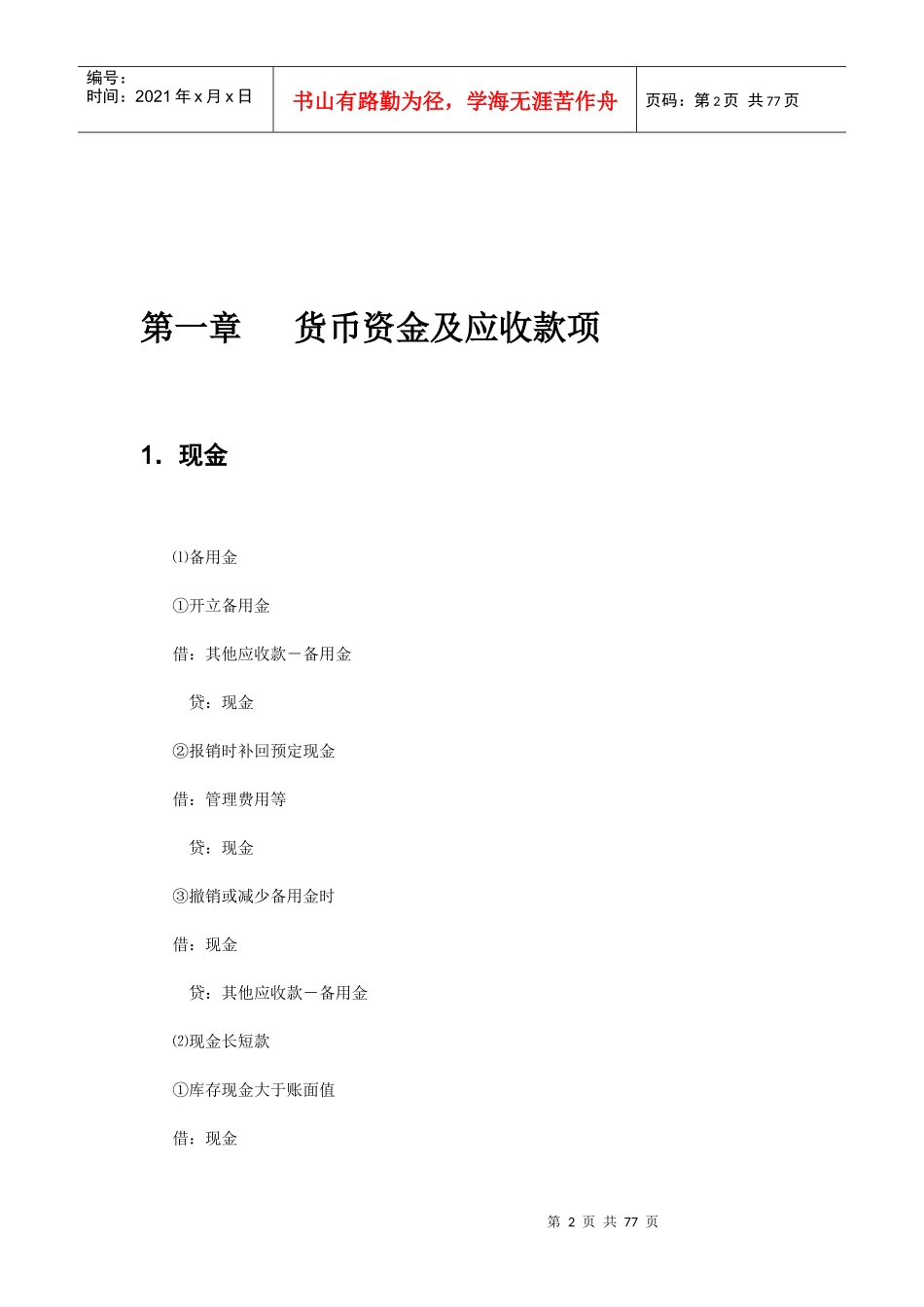 | 编号：<br>时间：2021 年 x 月 x 日 | 书山有路勤为径，学海无涯苦作舟 | 页码：第 2 页 共 77 页 |
|---|---|---|

第一章　货币资金及应收款项

1. 现金

⑴备用金

①开立备用金

借：其他应收款－备用金

贷：现金

②报销时补回预定现金

借：管理费用等

贷：现金

③撤销或减少备用金时

借：现金

贷：其他应收款－备用金

⑵现金长短款

①库存现金大于账面值

借：现金

第 2 页 共 77 页